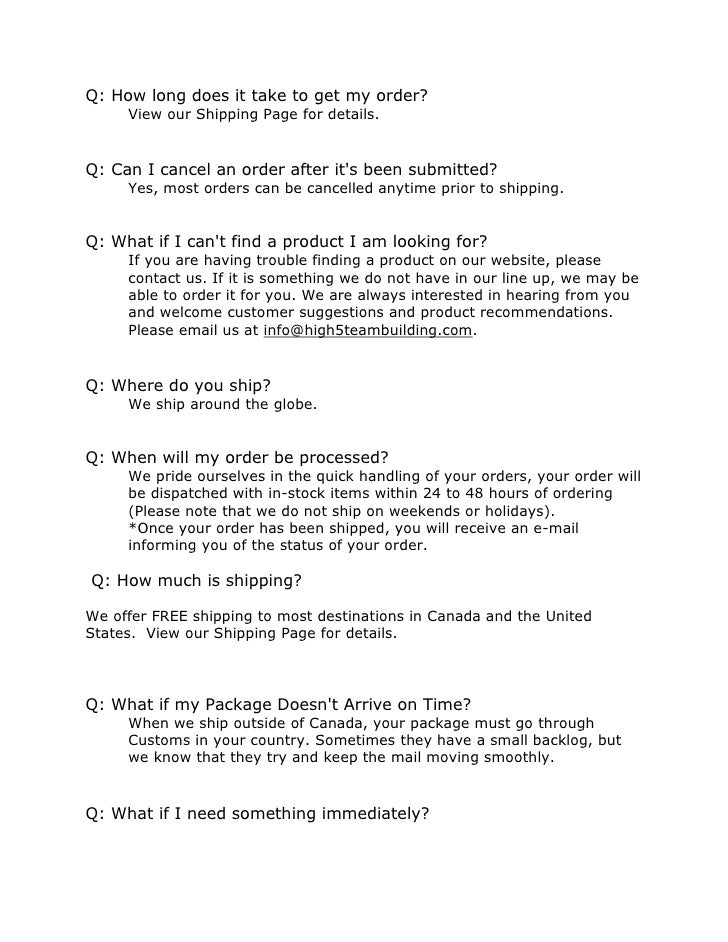 Q: How long does it take to get my order?

View our Shipping Page for details.

Q: Can I cancel an order after it's been submitted?

Yes, most orders can be cancelled anytime prior to shipping.

Q: What if I can't find a product I am looking for?

If you are having trouble finding a product on our website, please contact us. If it is something we do not have in our line up, we may be able to order it for you. We are always interested in hearing from you and welcome customer suggestions and product recommendations. Please email us at info@high5teambuilding.com.

Q: Where do you ship?

We ship around the globe.

Q: When will my order be processed?

We pride ourselves in the quick handling of your orders, your order will be dispatched with in-stock items within 24 to 48 hours of ordering (Please note that we do not ship on weekends or holidays).
*Once your order has been shipped, you will receive an e-mail informing you of the status of your order.

Q: How much is shipping?

We offer FREE shipping to most destinations in Canada and the United States. View our Shipping Page for details.

Q: What if my Package Doesn't Arrive on Time?

When we ship outside of Canada, your package must go through Customs in your country. Sometimes they have a small backlog, but we know that they try and keep the mail moving smoothly.

Q: What if I need something immediately?